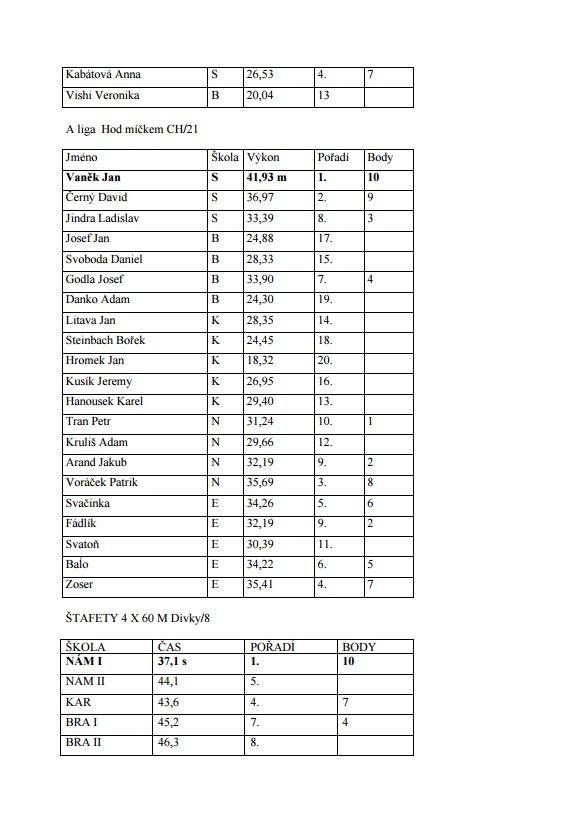 | Kabátová Anna | S | 26,53 | 4. | 7 |
|---|---|---|---|---|
| Vishi Veronika | B | 20,04 | 13 | |

A liga Hod míčkem CH/21

| Jméno | Škola | Výkon | Pořadí | Body |
|---|---|---|---|---|
| **Vaněk Jan** | **S** | **41,93 m** | **1.** | **10** |
| Černý David | S | 36,97 | 2. | 9 |
| Jindra Ladislav | S | 33,39 | 8. | 3 |
| Josef Jan | B | 24,88 | 17. | |
| Svoboda Daniel | B | 28,33 | 15. | |
| Godla Josef | B | 33,90 | 7. | 4 |
| Danko Adam | B | 24,30 | 19. | |
| Litava Jan | K | 28,35 | 14. | |
| Steinbach Bořek | K | 24,45 | 18. | |
| Hromek Jan | K | 18,32 | 20. | |
| Kusík Jeremy | K | 26,95 | 16. | |
| Hanousek Karel | K | 29,40 | 13. | |
| Tran Petr | N | 31,24 | 10. | 1 |
| Kruliš Adam | N | 29,66 | 12. | |
| Arand Jakub | N | 32,19 | 9. | 2 |
| Voráček Patrik | N | 35,69 | 3. | 8 |
| Svačinka | E | 34,26 | 5. | 6 |
| Fádlík | E | 32,19 | 9. | 2 |
| Svatoň | E | 30,39 | 11. | |
| Balo | E | 34,22 | 6. | 5 |
| Zoser | E | 35,41 | 4. | 7 |

ŠTAFETY 4 X 60 M Dívky/8

| ŠKOLA | ČAS | POŘADÍ | BODY |
|---|---|---|---|
| **NÁM I** | **37,1 s** | **1.** | **10** |
| NAM II | 44,1 | 5. | |
| KAR | 43,6 | 4. | 7 |
| BRA I | 45,2 | 7. | 4 |
| BRA II | 46,3 | 8. | |